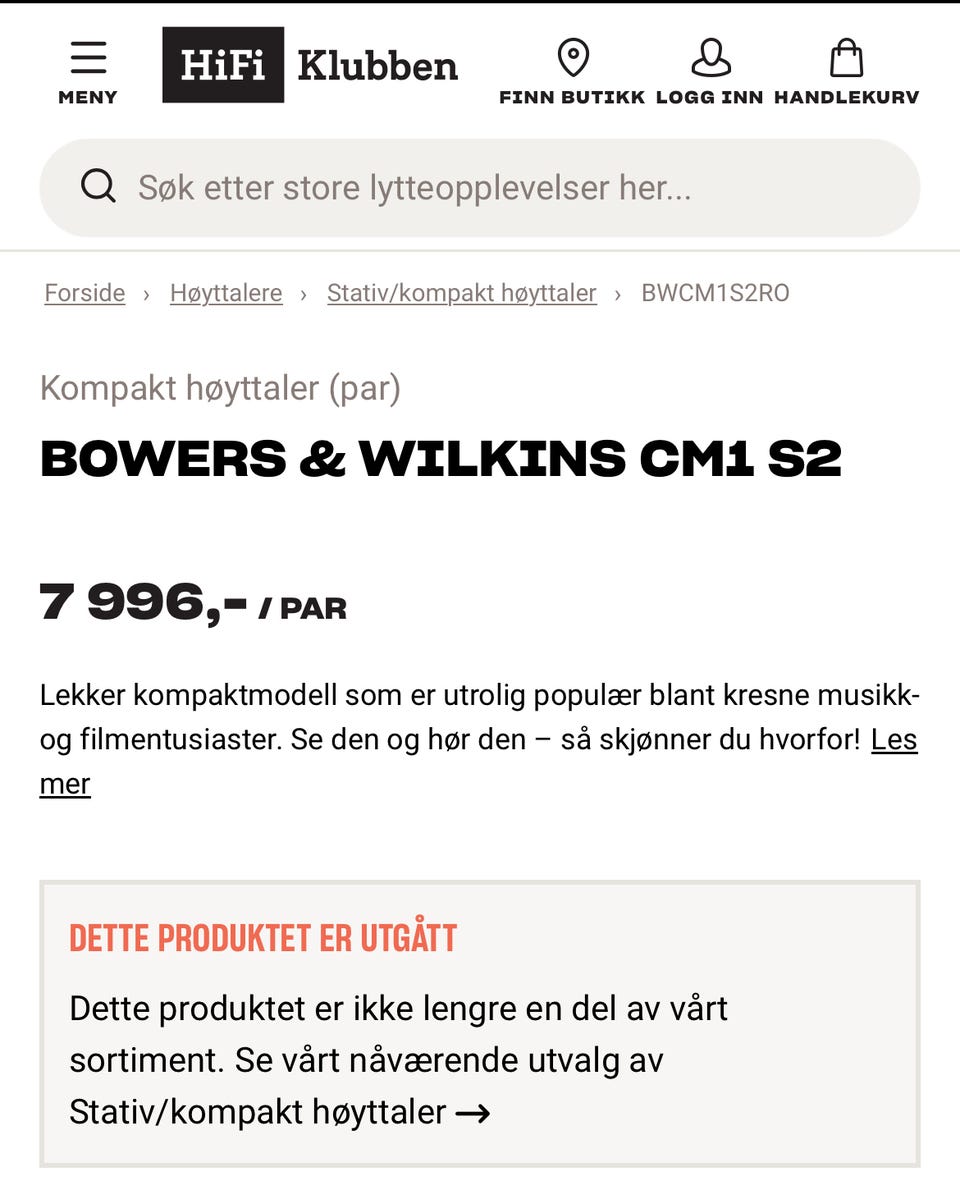 MENY

HiFi Klubben

FINN BUTIKK LOGG INN HANDLEKURV

Søk etter store lytteopplevelser her...

Forside › Høyttalere › Stativ/kompakt høyttaler › BWCM1S2RO

Kompakt høyttaler (par)

BOWERS & WILKINS CM1 S2

7 996,- / PAR

Lekker kompaktmodell som er utrolig populær blant kresne musikk- og filmentusiaster. Se den og hør den – så skjønner du hvorfor! Les mer

DETTE PRODUKTET ER UTGÅTT

Dette produktet er ikke lengre en del av vårt sortiment. Se vårt nåværende utvalg av Stativ/kompakt høyttaler →